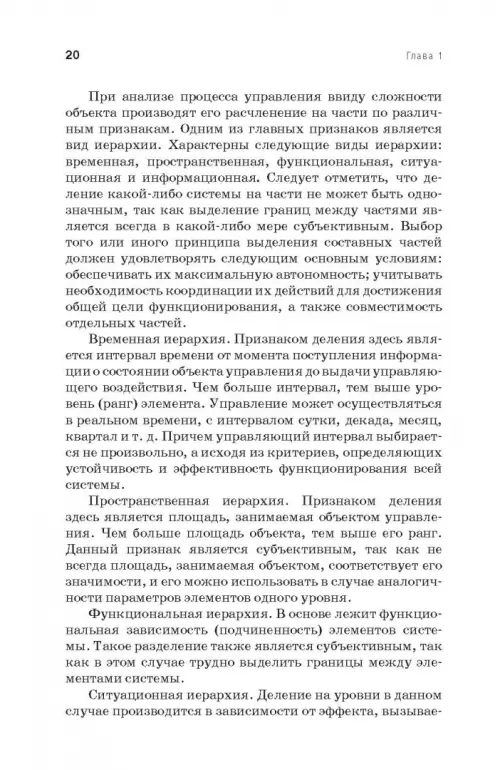 20

Глава 1

При анализе процесса управления ввиду сложности объекта производят его расчленение на части по различным признакам. Одним из главных признаков является вид иерархии. Характерны следующие виды иерархии: временная, пространственная, функциональная, ситуационная и информационная. Следует отметить, что деление какой-либо системы на части не может быть однозначным, так как выделение границ между частями является всегда в какой-либо мере субъективным. Выбор того или иного принципа выделения составных частей должен удовлетворять следующим основным условиям: обеспечивать их максимальную автономность; учитывать необходимость координации их действий для достижения общей цели функционирования, а также совместимость отдельных частей.

Временная иерархия. Признаком деления здесь является интервал времени от момента поступления информации о состоянии объекта управления до выдачи управляющего воздействия. Чем больше интервал, тем выше уровень (ранг) элемента. Управление может осуществляться в реальном времени, с интервалом сутки, декада, месяц, квартал и т. д. Причем управляющий интервал выбирается не произвольно, а исходя из критериев, определяющих устойчивость и эффективность функционирования всей системы.

Пространственная иерархия. Признаком деления здесь является площадь, занимаемая объектом управления. Чем больше площадь объекта, тем выше его ранг. Данный признак является субъективным, так как не всегда площадь, занимаемая объектом, соответствует его значимости, и его можно использовать в случае аналогичности параметров элементов одного уровня.

Функциональная иерархия. В основе лежит функциональная зависимость (подчиненность) элементов системы. Такое разделение также является субъективным, так как в этом случае трудно выделить границы между элементами системы.

Ситуационная иерархия. Деление на уровни в данном случае производится в зависимости от эффекта, вызывае-